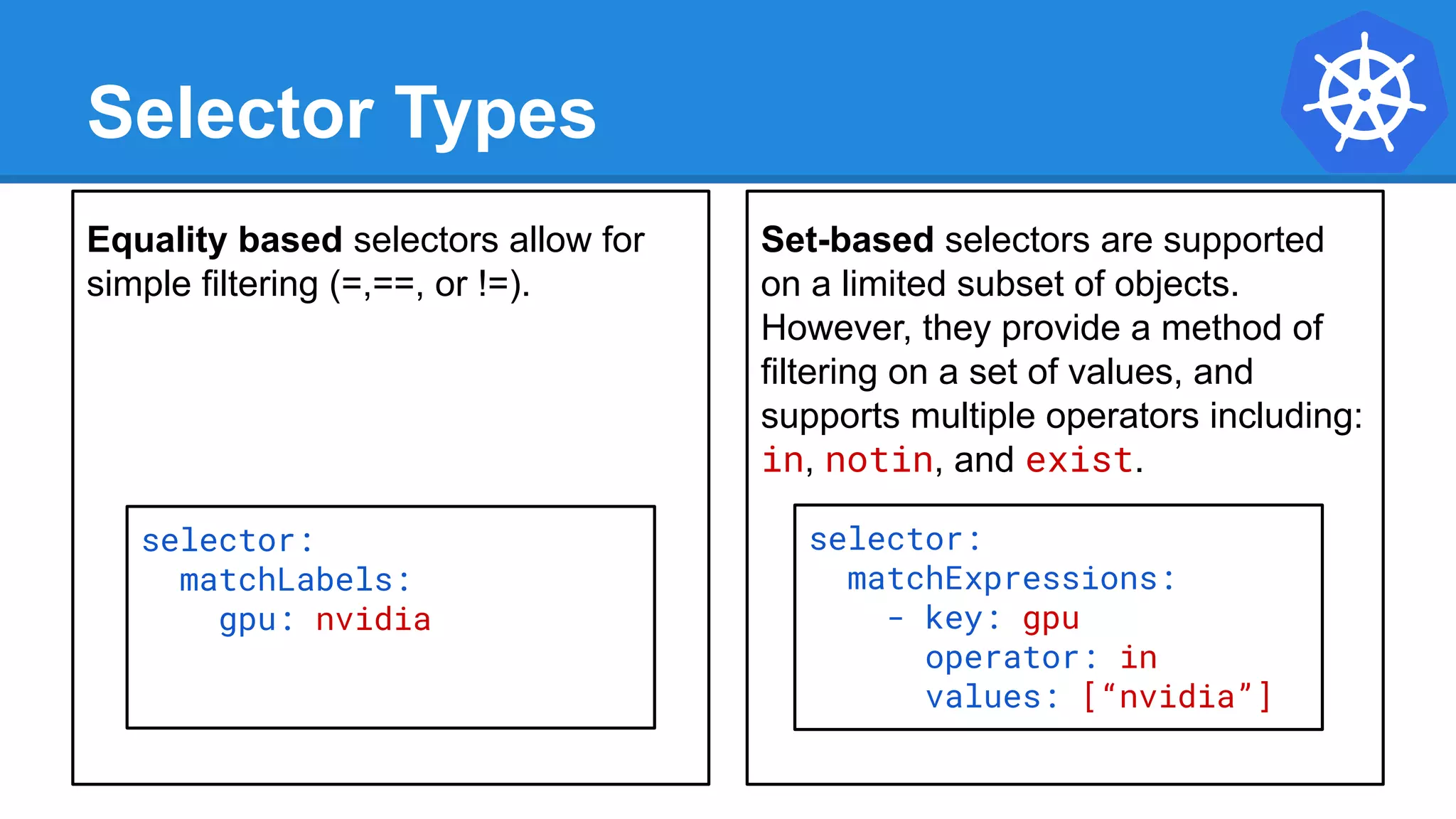 Selector Types

Equality based selectors allow for simple filtering (=,==, or !=).

selector:
  matchLabels:
    gpu: nvidia

Set-based selectors are supported on a limited subset of objects. However, they provide a method of filtering on a set of values, and supports multiple operators including: in, notin, and exist.

selector:
  matchExpressions:
    - key: gpu
      operator: in
      values: ["nvidia"]